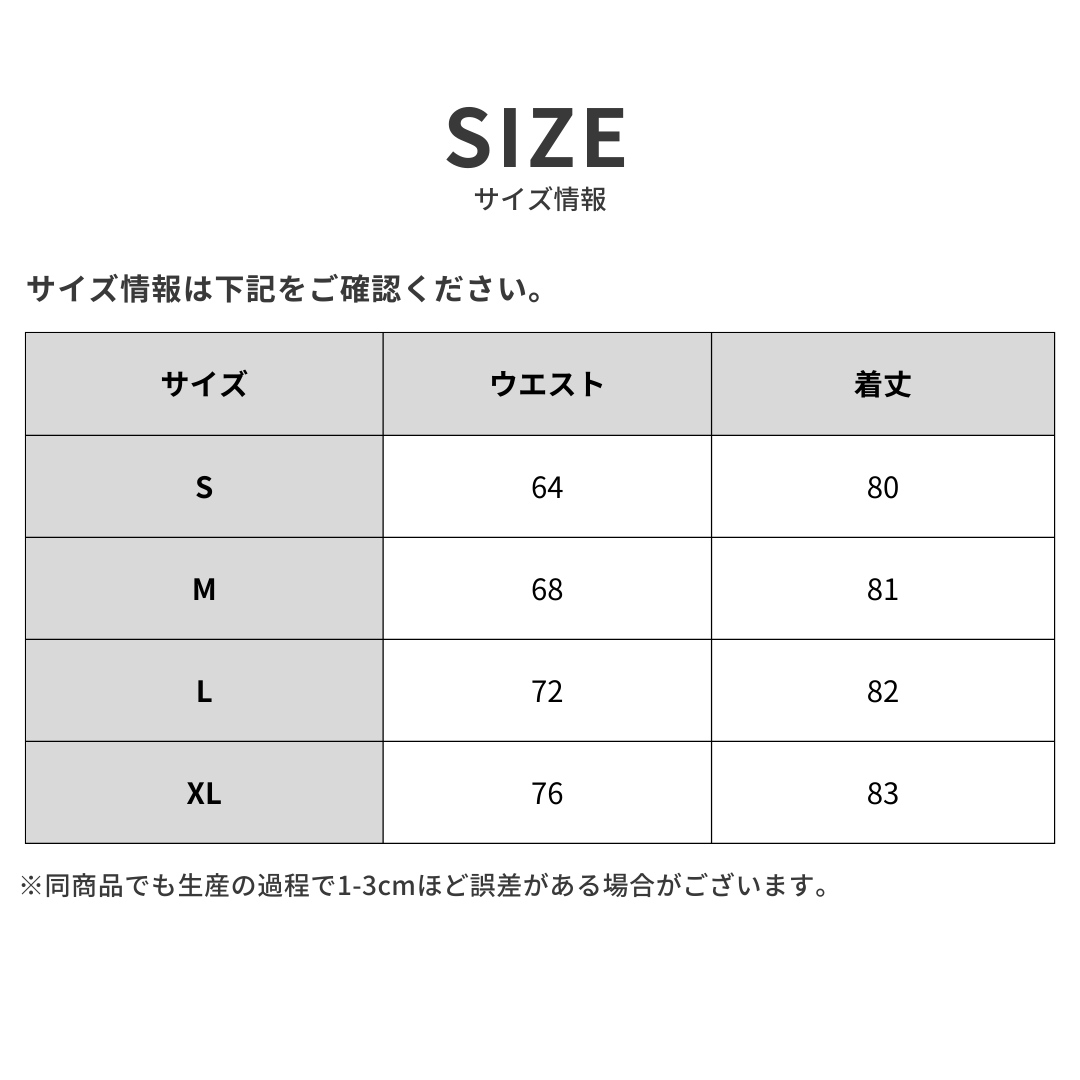 SIZE
サイズ情報

サイズ情報は下記をご確認ください。

| サイズ | ウエスト | 着丈 |
|---|---|---|
| S | 64 | 80 |
| M | 68 | 81 |
| L | 72 | 82 |
| XL | 76 | 83 |

※同商品でも生産の過程で1-3cmほど誤差がある場合がございます。